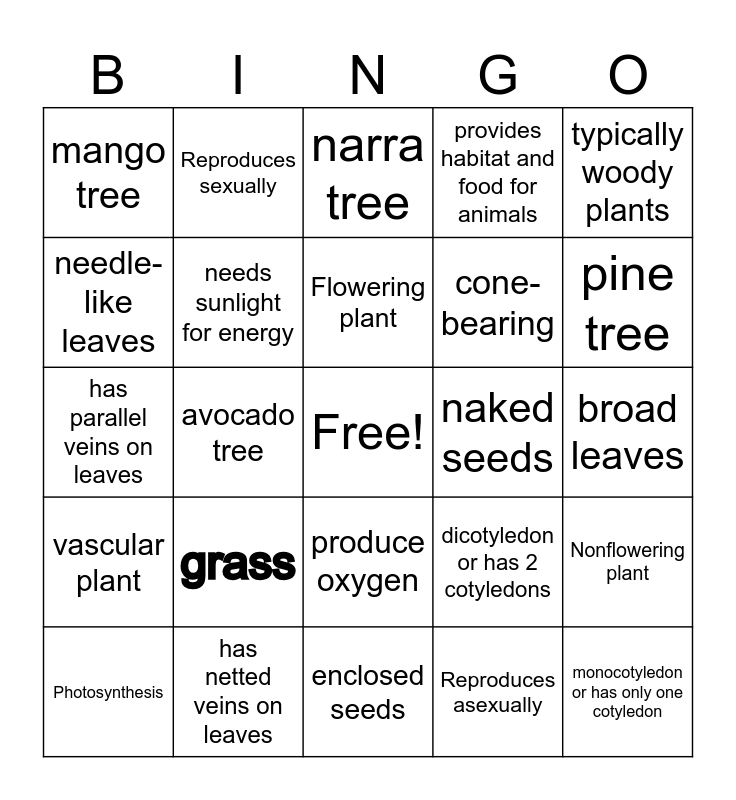 | B | I | N | G | O |
|---|---|---|---|---|
| mango tree | Reproduces sexually | narra tree | provides habitat and food for animals | typically woody plants |
| needle-like leaves | needs sunlight for energy | Flowering plant | cone-bearing | pine tree |
| has parallel veins on leaves | avocado tree | Free! | naked seeds | broad leaves |
| vascular plant | grass | produce oxygen | dicotyledon or has 2 cotyledons | Nonflowering plant |
| Photosynthesis | has netted veins on leaves | enclosed seeds | Reproduces asexually | monocotyledon or has only one cotyledon |